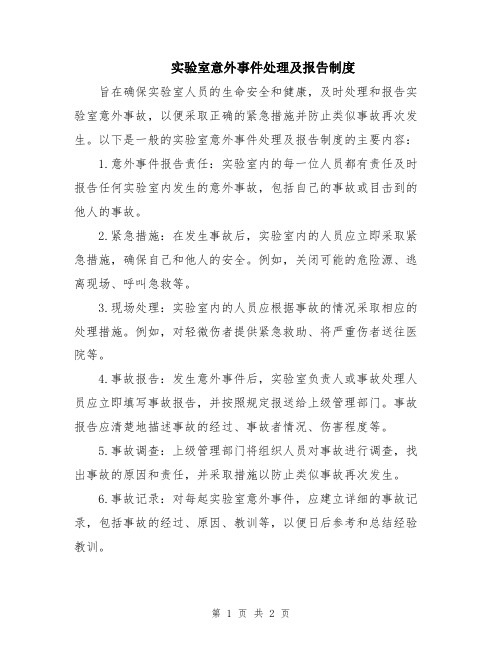 实验室意外事件处理及报告制度

旨在确保实验室人员的生命安全和健康，及时处理和报告实验室意外事故，以便采取正确的紧急措施并防止类似事故再次发生。以下是一般的实验室意外事件处理及报告制度的主要内容：

1.意外事件报告责任：实验室内的每一位人员都有责任及时报告任何实验室内发生的意外事故，包括自己的事故或目击到的他人的事故。

2.紧急措施：在发生事故后，实验室内的人员应立即采取紧急措施，确保自己和他人的安全。例如，关闭可能的危险源、逃离现场、呼叫急救等。

3.现场处理：实验室内的人员应根据事故的情况采取相应的处理措施。例如，对轻微伤者提供紧急救助、将严重伤者送往医院等。

4.事故报告：发生意外事件后，实验室负责人或事故处理人员应立即填写事故报告，并按照规定报送给上级管理部门。事故报告应清楚地描述事故的经过、事故者情况、伤害程度等。

5.事故调查：上级管理部门将组织人员对事故进行调查，找出事故的原因和责任，并采取措施以防止类似事故再次发生。

6.事故记录：对每起实验室意外事件，应建立详细的事故记录，包括事故的经过、原因、教训等，以便日后参考和总结经验教训。

第 1 页 共 2 页